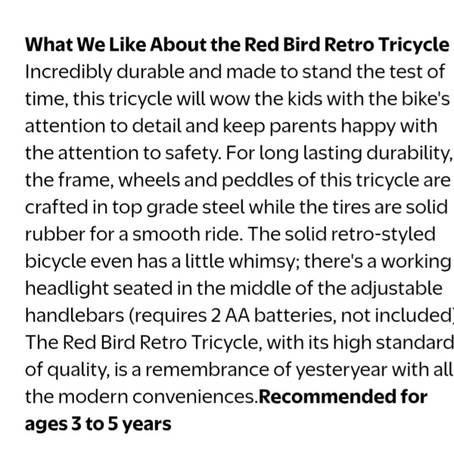 What We Like About the Red Bird Retro Tricycle

Incredibly durable and made to stand the test of time, this tricycle will wow the kids with the bike's attention to detail and keep parents happy with the attention to safety. For long lasting durability, the frame, wheels and peddles of this tricycle are crafted in top grade steel while the tires are solid rubber for a smooth ride. The solid retro-styled bicycle even has a little whimsy; there's a working headlight seated in the middle of the adjustable handlebars (requires 2 AA batteries, not included) The Red Bird Retro Tricycle, with its high standard of quality, is a remembrance of yesteryear with all the modern conveniences.Recommended for ages 3 to 5 years